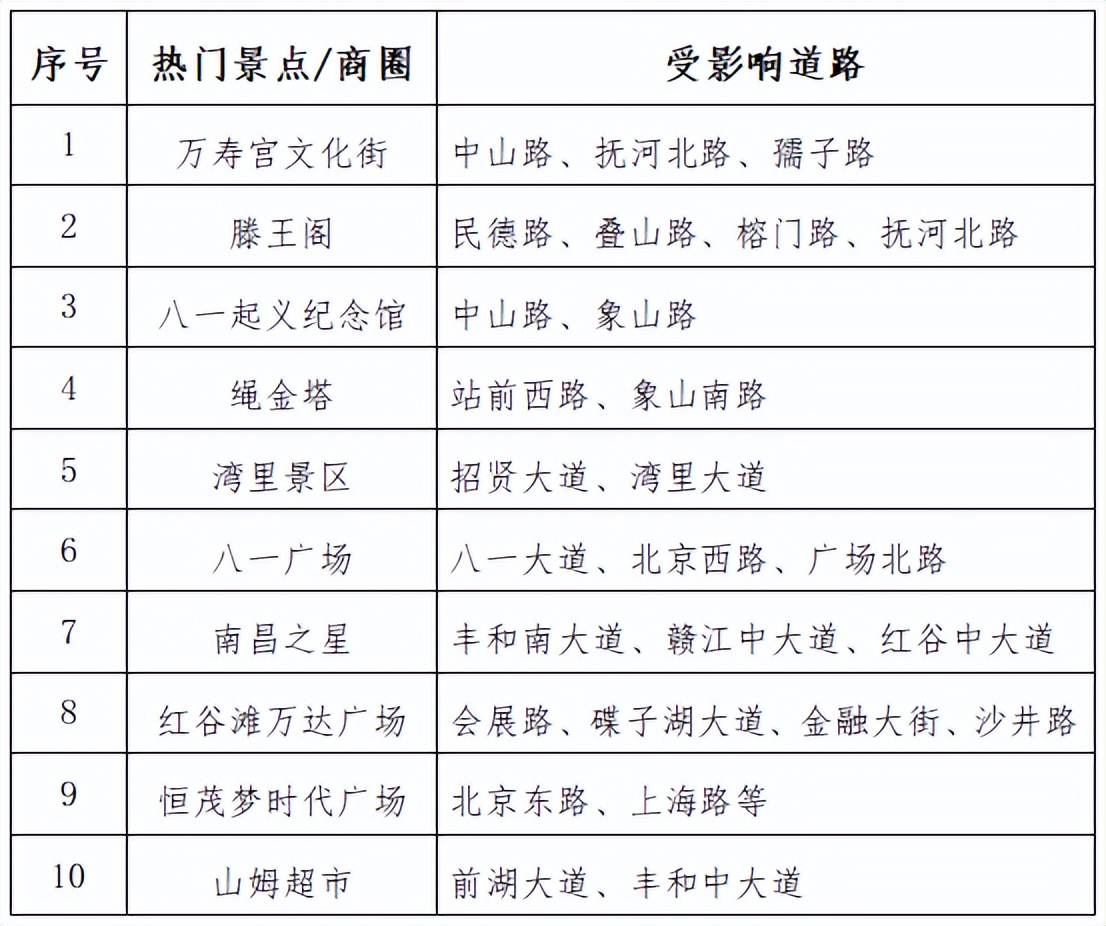 | 序号 | 热门景点/商圈 | 受影响道路 |
|---|---|---|
| 1 | 万寿宫文化街 | 中山路、抚河北路、孺子路 |
| 2 | 滕王阁 | 民德路、叠山路、榕门路、抚河北路 |
| 3 | 八一起义纪念馆 | 中山路、象山路 |
| 4 | 绳金塔 | 站前西路、象山南路 |
| 5 | 湾里景区 | 招贤大道、湾里大道 |
| 6 | 八一广场 | 八一大道、北京西路、广场北路 |
| 7 | 南昌之星 | 丰和南大道、赣江中大道、红谷中大道 |
| 8 | 红谷滩万达广场 | 会展路、碟子湖大道、金融大街、沙井路 |
| 9 | 恒茂梦时代广场 | 北京东路、上海路等 |
| 10 | 山姆超市 | 前湖大道、丰和中大道 |